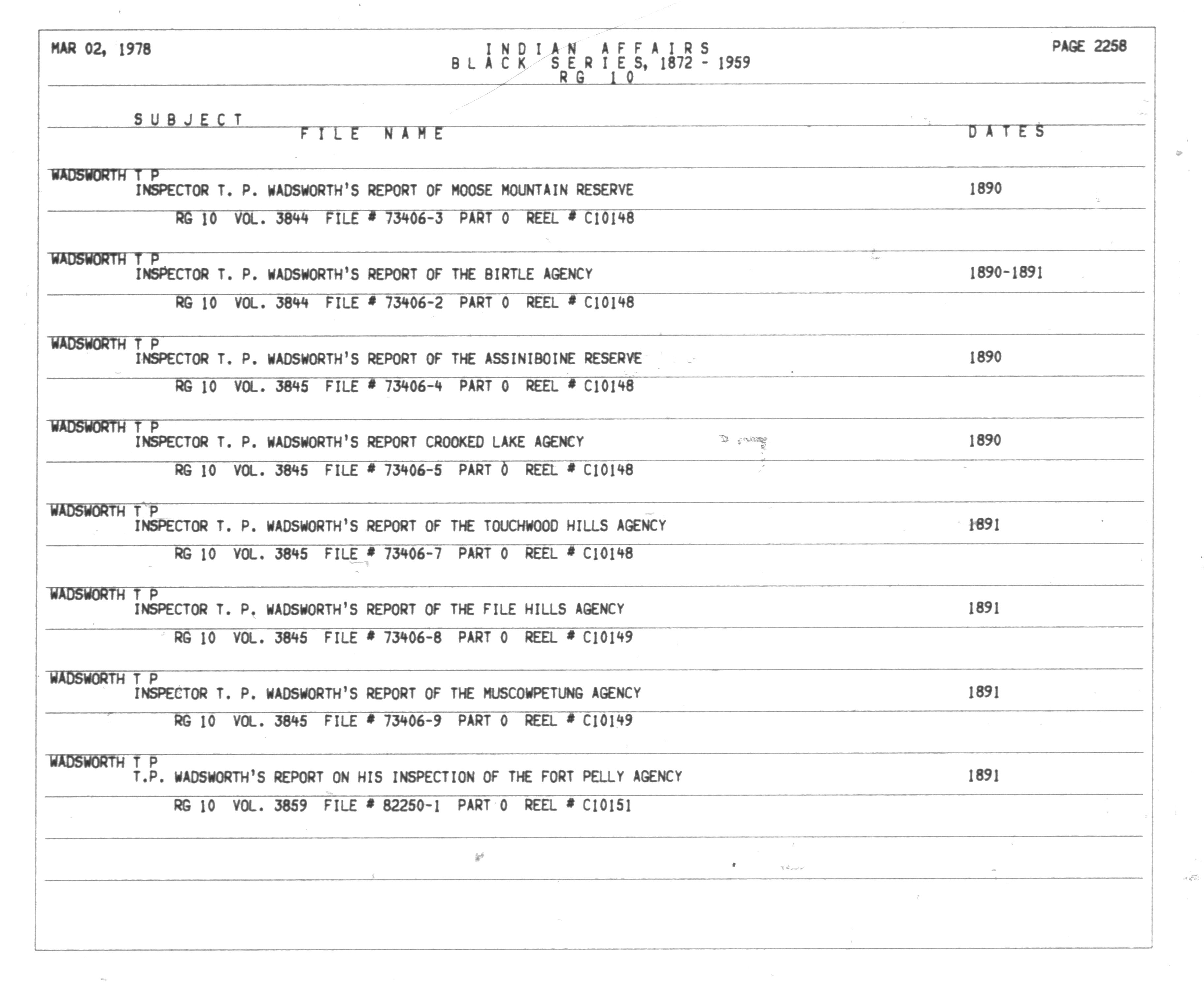 MAR 02, 1978

INDIAN AFFAIRS
BLACK SERIES, 1872 - 1959
RG 10

PAGE 2258

SUBJECT
FILE NAME
DATES

WADSWORTH T P
INSPECTOR T. P. WADSWORTH'S REPORT OF MOOSE MOUNTAIN RESERVE 1890
RG 10 VOL. 3844 FILE # 73406-3 PART 0 REEL # C10148

WADSWORTH T P
INSPECTOR T. P. WADSWORTH'S REPORT OF THE BIRTLE AGENCY 1890-1891
RG 10 VOL. 3844 FILE # 73406-2 PART 0 REEL # C10148

WADSWORTH T P
INSPECTOR T. P. WADSWORTH'S REPORT OF THE ASSINIBOINE RESERVE 1890
RG 10 VOL. 3845 FILE # 73406-4 PART 0 REEL # C10148

WADSWORTH T P
INSPECTOR T. P. WADSWORTH'S REPORT CROOKED LAKE AGENCY 1890
RG 10 VOL. 3845 FILE # 73406-5 PART 0 REEL # C10148

WADSWORTH T P
INSPECTOR T. P. WADSWORTH'S REPORT OF THE TOUCHWOOD HILLS AGENCY 1891
RG 10 VOL. 3845 FILE # 73406-7 PART 0 REEL # C10148

WADSWORTH T P
INSPECTOR T. P. WADSWORTH'S REPORT OF THE FILE HILLS AGENCY 1891
RG 10 VOL. 3845 FILE # 73406-8 PART 0 REEL # C10149

WADSWORTH T P
INSPECTOR T. P. WADSWORTH'S REPORT OF THE MUSCOWPETUNG AGENCY 1891
RG 10 VOL. 3845 FILE # 73406-9 PART 0 REEL # C10149

WADSWORTH T P
T.P. WADSWORTH'S REPORT ON HIS INSPECTION OF THE FORT PELLY AGENCY 1891
RG 10 VOL. 3859 FILE # 82250-1 PART 0 REEL # C10151